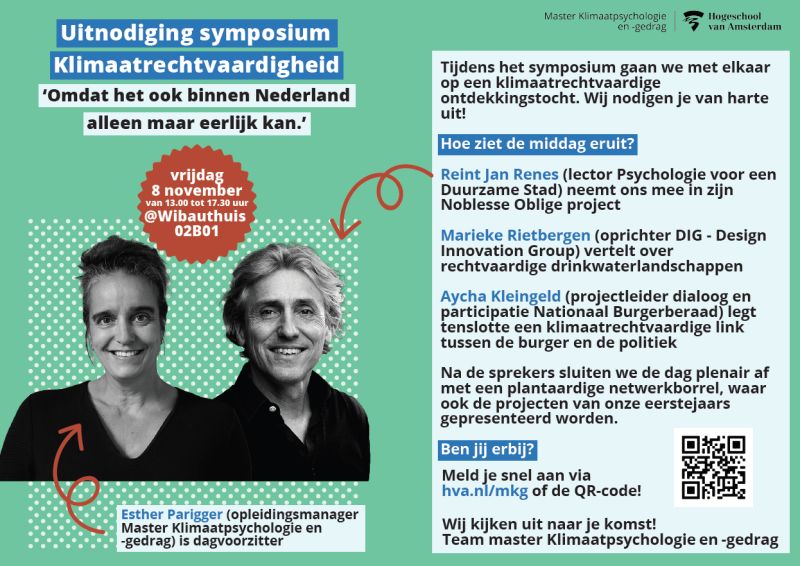 Master Klimaatpsychologie en -gedrag

Hogeschool van Amsterdam

Uitnodiging symposium Klimaatrechtvaardigheid

'Omdat het ook binnen Nederland alleen maar eerlijk kan.'

vrijdag 8 november van 13.00 tot 17.30 uur @Wibauthuis 02B01

Esther Parigger (opleidingsmanager Master Klimaatpsychologie en -gedrag) is dagvoorzitter

Tijdens het symposium gaan we met elkaar op een klimaatrechtvaardige ontdekkingstocht. Wij nodigen je van harte uit!

Hoe ziet de middag eruit?

Reint Jan Renes (lector Psychologie voor een Duurzame Stad) neemt ons mee in zijn Noblesse Oblige project

Marieke Rietbergen (oprichter DIG - Design Innovation Group) vertelt over rechtvaardige drinkwaterlandschappen

Aycha Kleingeld (projectleider dialoog en participatie Nationaal Burgerberaad) legt tenslotte een klimaatrechtvaardige link tussen de burger en de politiek

Na de sprekers sluiten we de dag plenair af met een plantaardige netwerkborrel, waar ook de projecten van onze eerstejaars gepresenteerd worden.

Ben jij erbij?

Meld je snel aan via hva.nl/mkg of de QR-code!

Wij kijken uit naar je komst!
Team master Klimaatpsychologie en -gedrag